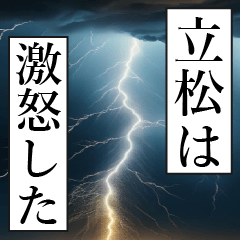 立松は

激怒した